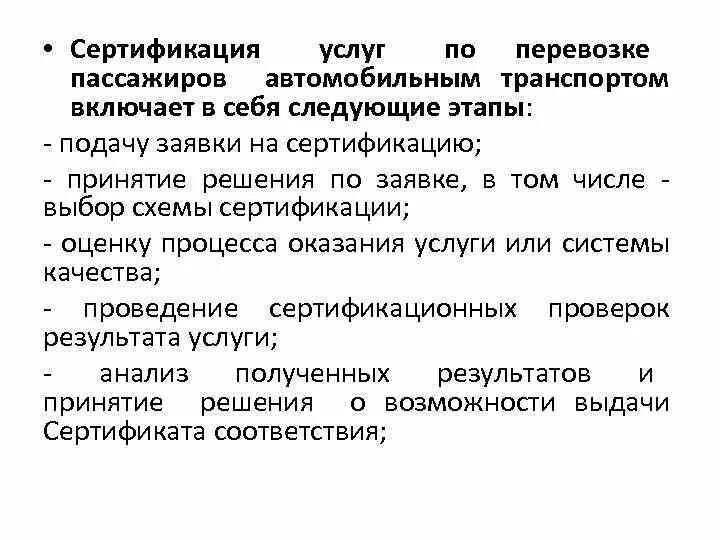 • Сертификация услуг по перевозке пассажиров автомобильным транспортом включает в себя следующие этапы:

- подачу заявки на сертификацию;

- принятие решения по заявке, в том числе - выбор схемы сертификации;

- оценку процесса оказания услуги или системы качества;

- проведение сертификационных проверок результата услуги;

- анализ полученных результатов и принятие решения о возможности выдачи Сертификата соответствия;